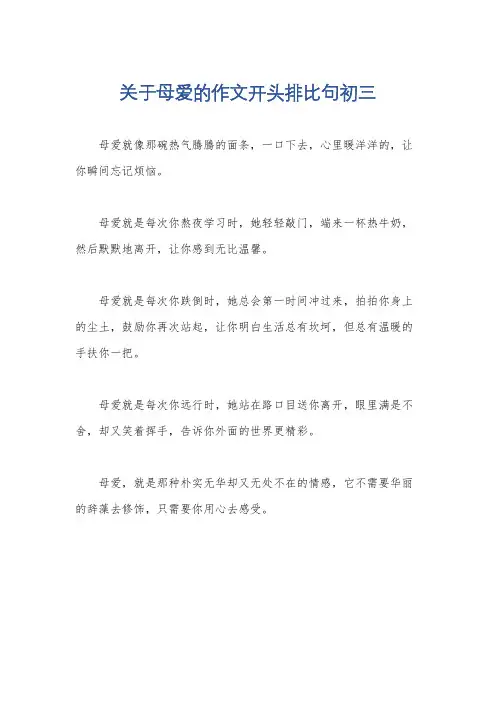 关于母爱的作文开头排比句初三

母爱就像那碗热气腾腾的面条，一口下去，心里暖洋洋的，让你瞬间忘记烦恼。

母爱就是每次你熬夜学习时，她轻轻敲门，端来一杯热牛奶，然后默默地离开，让你感到无比温馨。

母爱就是每次你跌倒时，她总会第一时间冲过来，拍拍你身上的尘土，鼓励你再次站起，让你明白生活总有坎坷，但总有温暖的手扶你一把。

母爱就是每次你远行时，她站在路口目送你离开，眼里满是不舍，却又笑着挥手，告诉你外面的世界更精彩。

母爱，就是那种朴实无华却又无处不在的情感，它不需要华丽的辞藻去修饰，只需要你用心去感受。